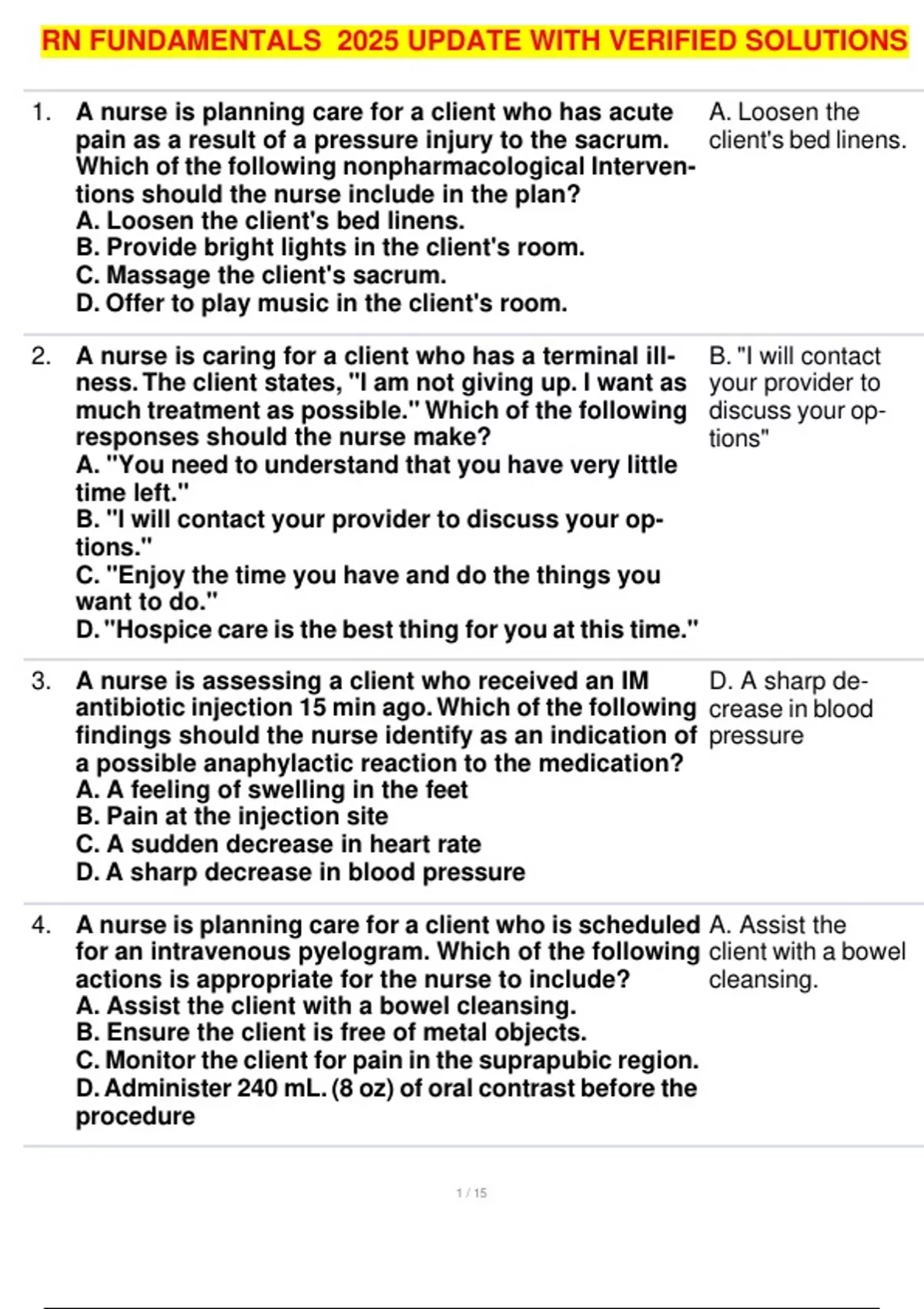 RN FUNDAMENTALS 2025 UPDATE WITH VERIFIED SOLUTIONS

1. A nurse is planning care for a client who has acute pain as a result of a pressure injury to the sacrum. Which of the following nonpharmacological Interventions should the nurse include in the plan?
A. Loosen the client's bed linens.
B. Provide bright lights in the client's room.
C. Massage the client's sacrum.
D. Offer to play music in the client's room.

A. Loosen the client's bed linens.

2. A nurse is caring for a client who has a terminal illness. The client states, "I am not giving up. I want as much treatment as possible." Which of the following responses should the nurse make?
A. "You need to understand that you have very little time left."
B. "I will contact your provider to discuss your options."
C. "Enjoy the time you have and do the things you want to do."
D. "Hospice care is the best thing for you at this time."

B. "I will contact your provider to discuss your options"

3. A nurse is assessing a client who received an IM antibiotic injection 15 min ago. Which of the following findings should the nurse identify as an indication of a possible anaphylactic reaction to the medication?
A. A feeling of swelling in the feet
B. Pain at the injection site
C. A sudden decrease in heart rate
D. A sharp decrease in blood pressure

D. A sharp decrease in blood pressure

4. A nurse is planning care for a client who is scheduled for an intravenous pyelogram. Which of the following actions is appropriate for the nurse to include?
A. Assist the client with a bowel cleansing.
B. Ensure the client is free of metal objects.
C. Monitor the client for pain in the suprapubic region.
D. Administer 240 mL. (8 oz) of oral contrast before the procedure

A. Assist the client with a bowel cleansing.

1 / 15